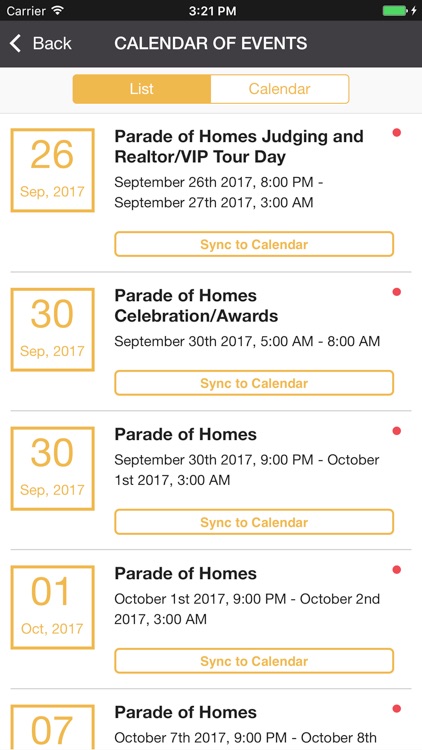 Carrier 3:21 PM

Back CALENDAR OF EVENTS

List Calendar

26
Sep, 2017
Parade of Homes Judging and Realtor/VIP Tour Day
September 26th 2017, 8:00 PM - September 27th 2017, 3:00 AM
Sync to Calendar

30
Sep, 2017
Parade of Homes Celebration/Awards
September 30th 2017, 5:00 AM - 8:00 AM
Sync to Calendar

30
Sep, 2017
Parade of Homes
September 30th 2017, 9:00 PM - October 1st 2017, 3:00 AM
Sync to Calendar

01
Oct, 2017
Parade of Homes
October 1st 2017, 9:00 PM - October 2nd 2017, 3:00 AM
Sync to Calendar

07
Parade of Homes
October 7th 2017, 9:00 PM - October 8th